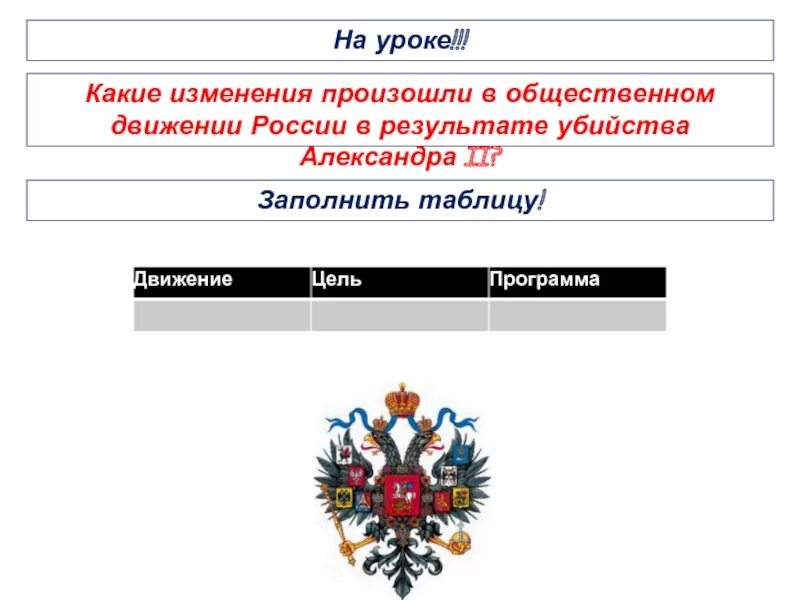 На уроке!!!

Какие изменения произошли в общественном движении России в результате убийства Александра II?

Заполнить таблицу!

| Движение | Цель | Программа |
|---|---|---|
| | | |